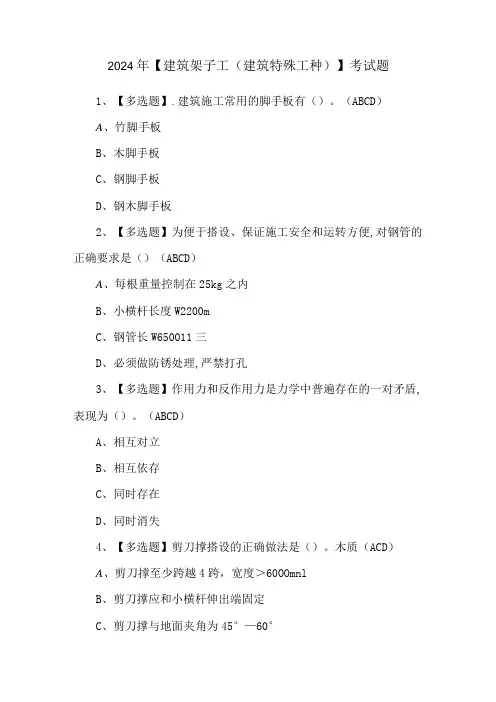 2024年【建筑架子工（建筑特殊工种）】考试题

1、【多选题】.建筑施工常用的脚手板有（）。（ABCD）

A、竹脚手板

B、木脚手板

C、钢脚手板

D、钢木脚手板

2、【多选题】为便于搭设、保证施工安全和运转方便,对钢管的正确要求是（）（ABCD）

A、每根重量控制在25kg之内

B、小横杆长度W2200m

C、钢管长W650011三

D、必须做防锈处理,严禁打孔

3、【多选题】作用力和反作用力是力学中普遍存在的一对矛盾,表现为（）。（ABCD）

A、相互对立

B、相互依存

C、同时存在

D、同时消失

4、【多选题】剪刀撑搭设的正确做法是（）。木质（ACD）

A、剪刀撑至少跨越4跨，宽度＞6000mnl

B、剪刀撑应和小横杆伸出端固定

C、剪刀撑与地面夹角为45°—60°